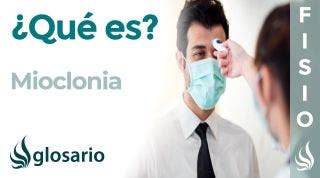 ¿Qué es?

Mioclonia

glosario

FISIO